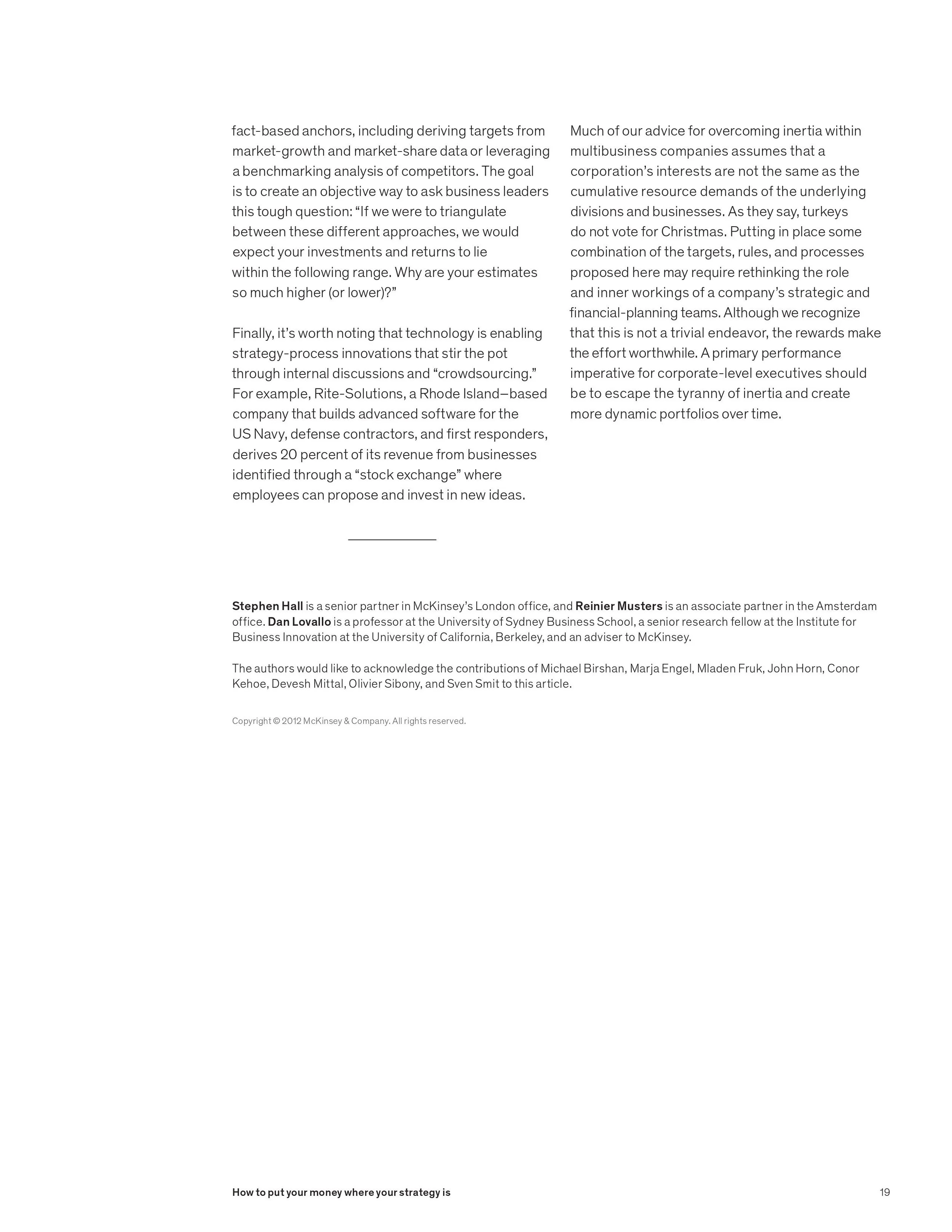 fact-based anchors, including deriving targets from market-growth and market-share data or leveraging a benchmarking analysis of competitors. The goal is to create an objective way to ask business leaders this tough question: “If we were to triangulate between these different approaches, we would expect your investments and returns to lie within the following range. Why are your estimates so much higher (or lower)?”

Finally, it’s worth noting that technology is enabling strategy-process innovations that stir the pot through internal discussions and “crowdsourcing.” For example, Rite-Solutions, a Rhode Island–based company that builds advanced software for the US Navy, defense contractors, and first responders, derives 20 percent of its revenue from businesses identified through a “stock exchange” where employees can propose and invest in new ideas.

Much of our advice for overcoming inertia within multibusiness companies assumes that a corporation’s interests are not the same as the cumulative resource demands of the underlying divisions and businesses. As they say, turkeys do not vote for Christmas. Putting in place some combination of the targets, rules, and processes proposed here may require rethinking the role and inner workings of a company’s strategic and financial-planning teams. Although we recognize that this is not a trivial endeavor, the rewards make the effort worthwhile. A primary performance imperative for corporate-level executives should be to escape the tyranny of inertia and create more dynamic portfolios over time.

Stephen Hall is a senior partner in McKinsey’s London office, and Reinier Musters is an associate partner in the Amsterdam office. Dan Lovallo is a professor at the University of Sydney Business School, a senior research fellow at the Institute for Business Innovation at the University of California, Berkeley, and an adviser to McKinsey.

The authors would like to acknowledge the contributions of Michael Birshan, Marja Engel, Mladen Fruk, John Horn, Conor Kehoe, Devesh Mittal, Olivier Sibony, and Sven Smit to this article.

Copyright © 2012 McKinsey & Company. All rights reserved.

How to put your money where your strategy is

19